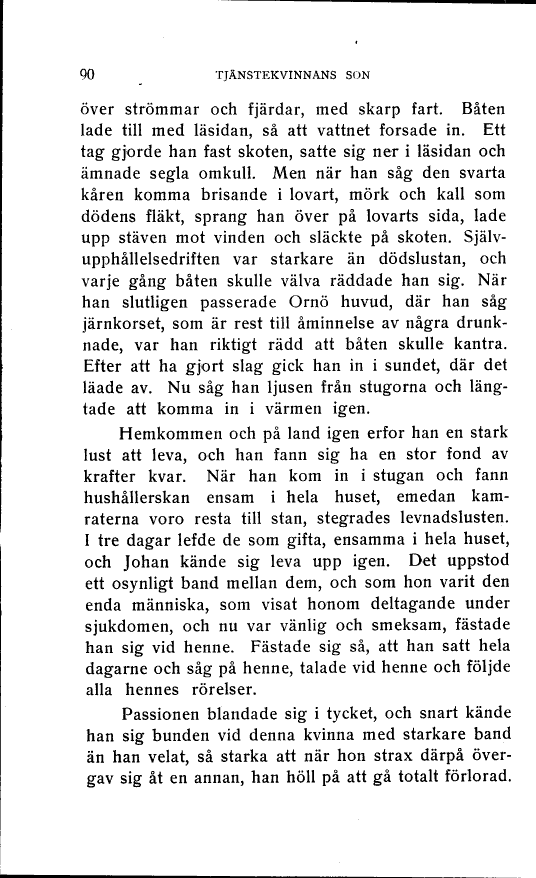 90 TJÄNSTEKVINNANS SON

över strömmar och fjärdar, med skarp fart. Båten lade till med läsidan, så att vattnet forsade in. Ett tag gjorde han fast skoten, satte sig ner i läsidan och ämnade segla omkull. Men när han såg den svarta kåren komma brisande i lovart, mörk och kall som dödens fläkt, sprang han över på lovarts sida, lade upp stäven mot vinden och släckte på skoten. Självupphållelsedriften var starkare än dödslustan, och varje gång båten skulle välva räddade han sig. När han slutligen passerade Ornö huvud, där han såg järnkorset, som är rest till åminnelse av några drunknade, var han riktigt rädd att båten skulle kantra. Efter att ha gjort slag gick han in i sundet, där det läade av. Nu såg han ljusen från stugorna och längtade att komma in i värmen igen.

Hemkommen och på land igen erfor han en stark lust att leva, och han fann sig ha en stor fond av krafter kvar. När han kom in i stugan och fann hushållerskan ensam i hela huset, emedan kamraterna voro resta till stan, stegrades levnadslusten. I tre dagar lefde de som gifta, ensamma i hela huset, och Johan kände sig leva upp igen. Det uppstod ett osynligt band mellan dem, och som hon varit den enda människa, som visat honom deltagande under sjukdomen, och nu var vänlig och smeksam, fästade han sig vid henne. Fästade sig så, att han satt hela dagarne och såg på henne, talade vid henne och följde alla hennes rörelser.

Passionen blandade sig i tycket, och snart kände han sig bunden vid denna kvinna med starkare band än han velat, så starka att när hon strax därpå övergav sig åt en annan, han höll på att gå totalt förlorad.